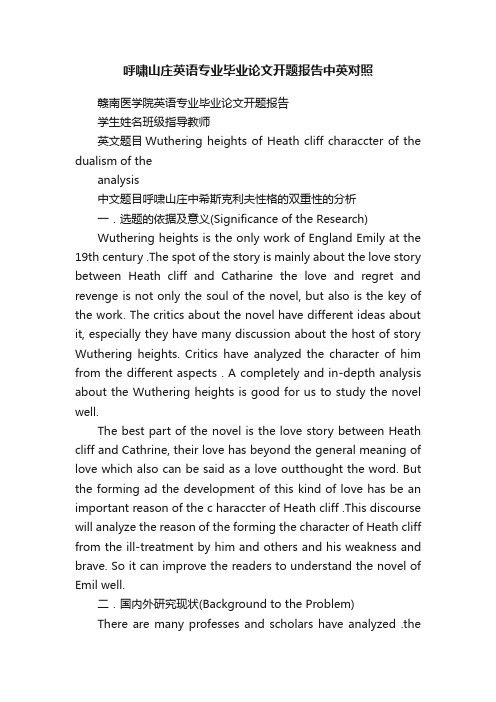 呼啸山庄英语专业毕业论文开题报告中英对照

赣南医学院英语专业毕业论文开题报告

学生姓名班级指导教师

英文题目 Wuthering heights of Heath cliff characcter of the dualism of the

analysis

中文题目呼啸山庄中希斯克利夫性格的双重性的分析

一．选题的依据及意义(Significance of the Research)

Wuthering heights is the only work of England Emily at the 19th century .The spot of the story is mainly about the love story between Heath cliff and Catharine the love and regret and revenge is not only the soul of the novel, but also is the key of the work. The critics about the novel have different ideas about it, especially they have many discussion about the host of story Wuthering heights. Critics have analyzed the character of him from the different aspects . A completely and in-depth analysis about the Wuthering heights is good for us to study the novel well.

The best part of the novel is the love story between Heath cliff and Cathrine, their love has beyond the general meaning of love which also can be said as a love outthought the word. But the forming ad the development of this kind of love has be an important reason of the c haraccter of Heath cliff .This discourse will analyze the reason of the forming the character of Heath cliff from the ill-treatment by him and others and his weakness and brave. So it can improve the readers to understand the novel of Emil well.

二．国内外研究现状(Background to the Problem)

There are many professes and scholars have analyzed .the